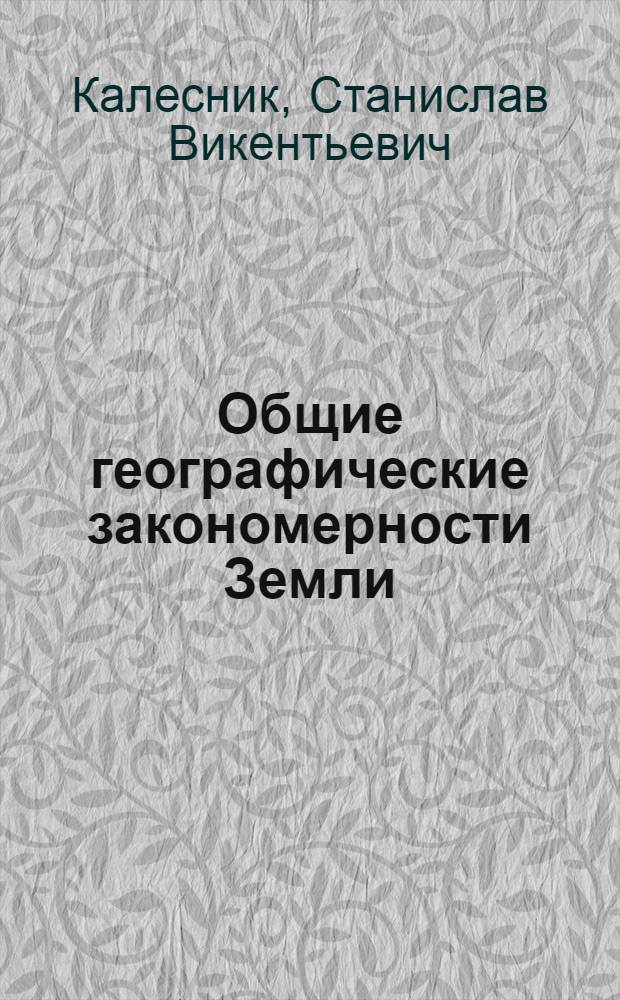 Калесник, Станислав Викентьевич

Общие географические закономерности Земли